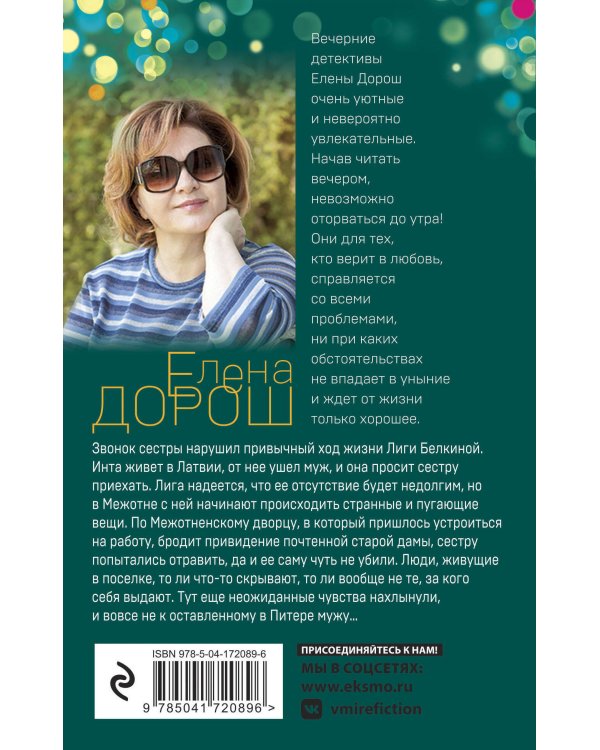 Вечерние детективы Елены Дорош очень уютные и невероятно увлекательные. Начав читать вечером, невозможно оторваться до утра! Они для тех, кто верит в любовь, справляется со всеми проблемами, ни при каких обстоятельствах не впадает в уныние и ждет от жизни только хорошее.

Елена
ДОРОШ

Звонок сестры нарушил привычный ход жизни Лиги Белкиной. Инта живет в Латвии, от нее ушел муж, и она просит сестру приехать. Лига надеется, что ее отсутствие будет недолгим, но в Межотне с ней начинают происходить странные и пугающие вещи. По Межотненскому дворцу, в который пришлось устроиться на работу, бродит привидение почтенной старой дамы, сестру попытались отравить, да и ее саму чуть не убили. Люди, живущие в поселке, то ли что-то скрывают, то ли вообще не те, за кого себя выдают. Тут еще неожиданные чувства нахлынули, и вовсе не к оставленному в Питере мужу...

ISBN 978-5-04-172089-6

9 785041 720896 >

ПРИСОЕДИНЯЙТЕСЬ К НАМ!
МЫ В СОЦСЕТЯХ:
www.eksmo.ru
vmirefiction